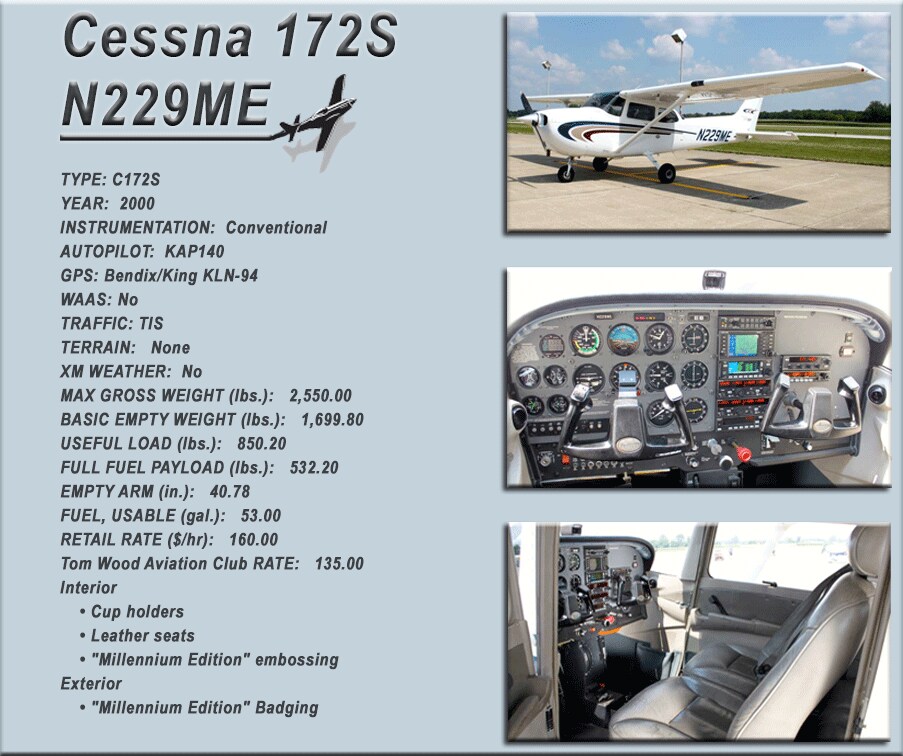 Cessna 172S
N229ME

TYPE: C172S
YEAR: 2000
INSTRUMENTATION: Conventional
AUTOPILOT: KAP140
GPS: Bendix/King KLN-94
WAAS: No
TRAFFIC: TIS
TERRAIN: None
XM WEATHER: No
MAX GROSS WEIGHT (lbs.): 2,550.00
BASIC EMPTY WEIGHT (lbs.): 1,699.80
USEFUL LOAD (lbs.): 850.20
FULL FUEL PAYLOAD (lbs.): 532.20
EMPTY ARM (in.): 40.78
FUEL, USABLE (gal.): 53.00
RETAIL RATE ($/hr): 160.00
Tom Wood Aviation Club RATE: 135.00
Interior
• Cup holders
• Leather seats
• "Millennium Edition" embossing
Exterior
• "Millennium Edition" Badging

N229ME